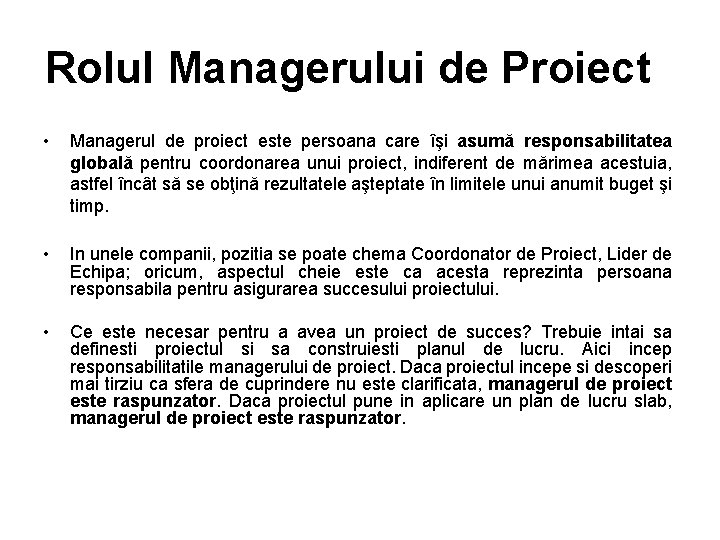 Rolul Managerului de Proiect

• Managerul de proiect este persoana care îşi asumă responsabilitatea globală pentru coordonarea unui proiect, indiferent de mărimea acestuia, astfel încât să se obţină rezultatele aşteptate în limitele unui anumit buget şi timp.

• In unele companii, pozitia se poate chema Coordonator de Proiect, Lider de Echipa; oricum, aspectul cheie este ca acesta reprezinta persoana responsabila pentru asigurarea succesului proiectului.

• Ce este necesar pentru a avea un proiect de succes? Trebuie intai sa definesti proiectul si sa construiesti planul de lucru. Aici incep responsabilitatile managerului de proiect. Daca proiectul incepe si descoperi mai tirziu ca sfera de cuprindere nu este clarificata, managerul de proiect este raspunzator. Daca proiectul pune in aplicare un plan de lucru slab, managerul de proiect este raspunzator.